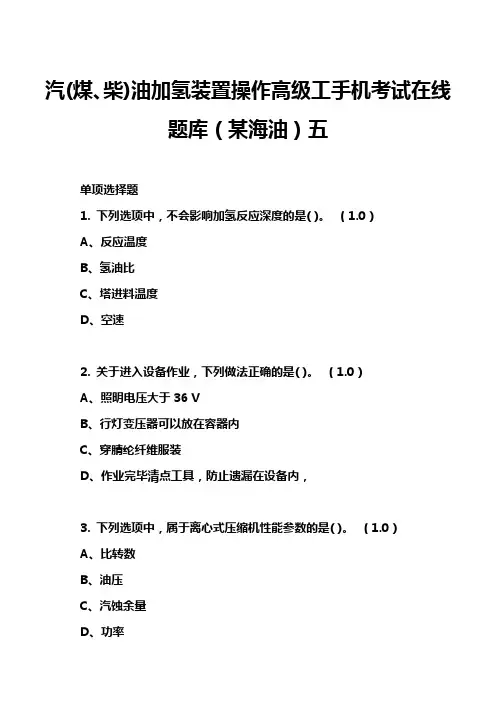 汽(煤、柴)油加氢装置操作高级工手机考试在线题库（某海油）五

单项选择题

1. 下列选项中，不会影响加氢反应深度的是( )。 （1.0）

A、反应温度

B、氢油比

C、塔进料温度

D、空速

2. 关于进入设备作业，下列做法正确的是( )。 （1.0）

A、照明电压大于 36 V

B、行灯变压器可以放在容器内

C、穿腈纶纤维服装

D、作业完毕清点工具，防止遗漏在设备内，

3. 下列选项中，属于离心式压缩机性能参数的是( )。 （1.0）

A、比转数

B、油压

C、汽蚀余量

D、功率